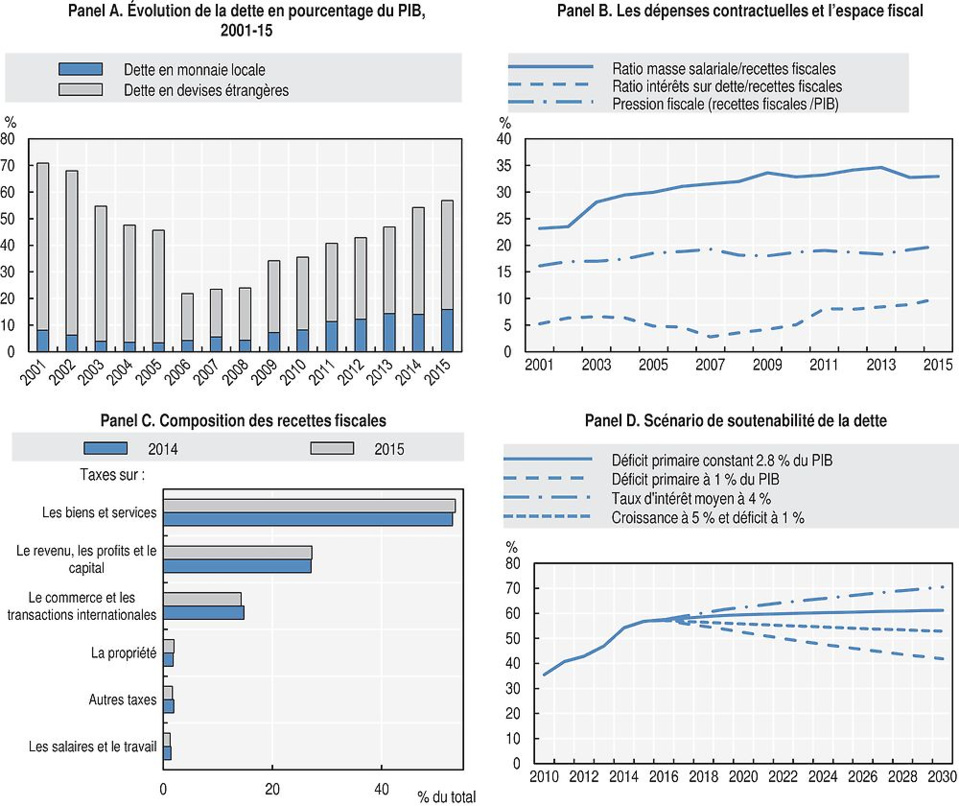 Panel A. Évolution de la dette en pourcentage du PIB, 2001-15

Dette en monnaie locale
Dette en devises étrangères

%
80
70
60
50
40
30
20
10
0
2001 2002 2003 2004 2005 2006 2007 2008 2009 2010 2011 2012 2013 2014 2015

Panel B. Les dépenses contractuelles et l'espace fiscal

Ratio masse salariale/recettes fiscales
Ratio intérêts sur dette/recettes fiscales
Pression fiscale (recettes fiscales /PIB)

%
40
35
30
25
20
15
10
5
0
2001 2003 2005 2007 2009 2011 2013 2015

Panel C. Composition des recettes fiscales

2014
2015

Taxes sur :
Les biens et services
Le revenu, les profits et le capital
Le commerce et les transactions internationales
La propriété
Autres taxes
Les salaires et le travail
0 20 40
% du total

Panel D. Scénario de soutenabilité de la dette

Déficit primaire constant 2.8 % du PIB
Déficit primaire à 1 % du PIB
Taux d'intérêt moyen à 4 %
Croissance à 5 % et déficit à 1 %

%
80
70
60
50
40
30
20
10
0
2010 2012 2014 2016 2018 2020 2022 2024 2026 2028 2030